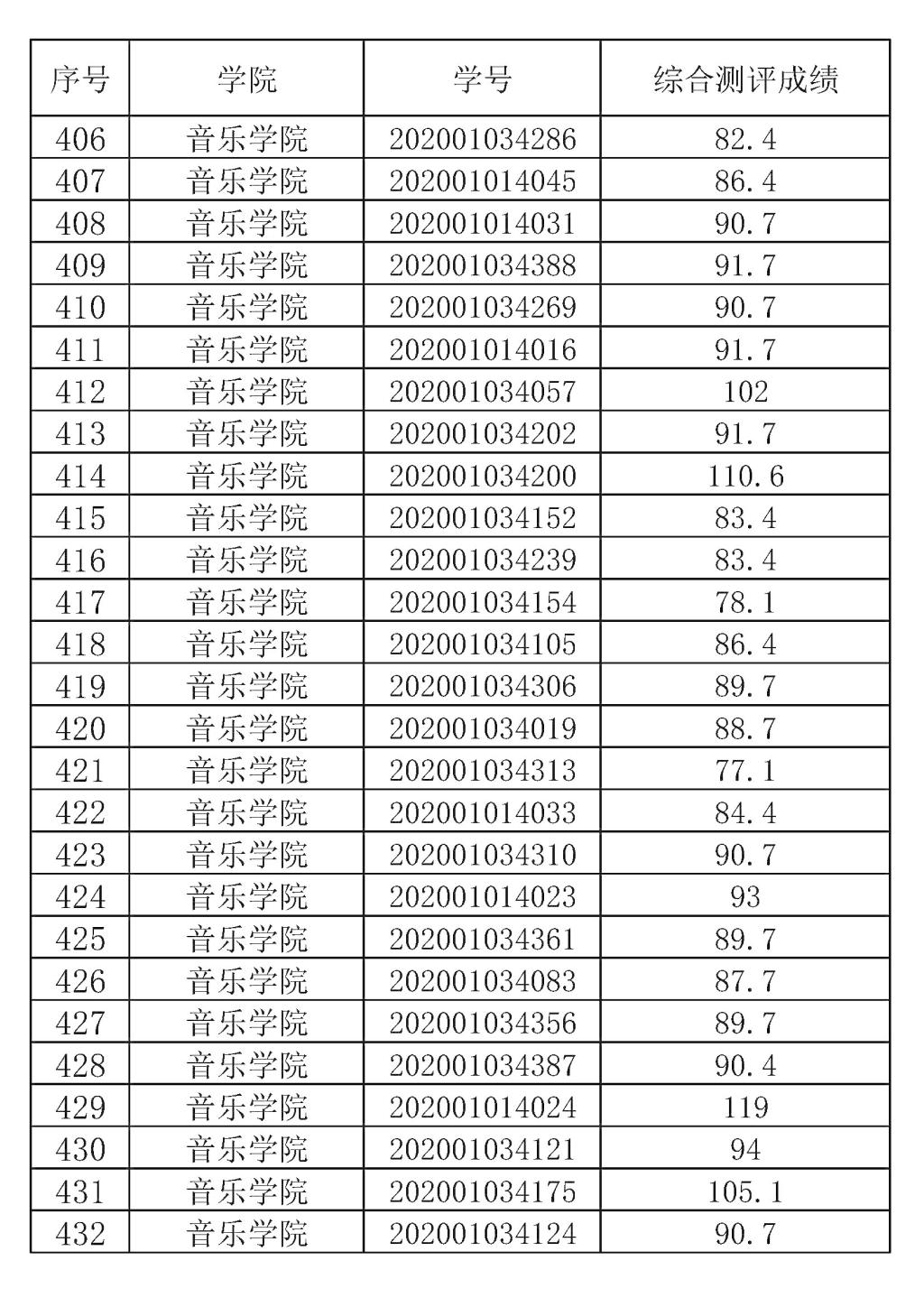 | 序号 | 学院 | 学号 | 综合测评成绩 |
|---|---|---|---|
| 406 | 音乐学院 | 202001034286 | 82.4 |
| 407 | 音乐学院 | 202001014045 | 86.4 |
| 408 | 音乐学院 | 202001014031 | 90.7 |
| 409 | 音乐学院 | 202001034388 | 91.7 |
| 410 | 音乐学院 | 202001034269 | 90.7 |
| 411 | 音乐学院 | 202001014016 | 91.7 |
| 412 | 音乐学院 | 202001034057 | 102 |
| 413 | 音乐学院 | 202001034202 | 91.7 |
| 414 | 音乐学院 | 202001034200 | 110.6 |
| 415 | 音乐学院 | 202001034152 | 83.4 |
| 416 | 音乐学院 | 202001034239 | 83.4 |
| 417 | 音乐学院 | 202001034154 | 78.1 |
| 418 | 音乐学院 | 202001034105 | 86.4 |
| 419 | 音乐学院 | 202001034306 | 89.7 |
| 420 | 音乐学院 | 202001034019 | 88.7 |
| 421 | 音乐学院 | 202001034313 | 77.1 |
| 422 | 音乐学院 | 202001014033 | 84.4 |
| 423 | 音乐学院 | 202001034310 | 90.7 |
| 424 | 音乐学院 | 202001014023 | 93 |
| 425 | 音乐学院 | 202001034361 | 89.7 |
| 426 | 音乐学院 | 202001034083 | 87.7 |
| 427 | 音乐学院 | 202001034356 | 89.7 |
| 428 | 音乐学院 | 202001034387 | 90.4 |
| 429 | 音乐学院 | 202001014024 | 119 |
| 430 | 音乐学院 | 202001034121 | 94 |
| 431 | 音乐学院 | 202001034175 | 105.1 |
| 432 | 音乐学院 | 202001034124 | 90.7 |